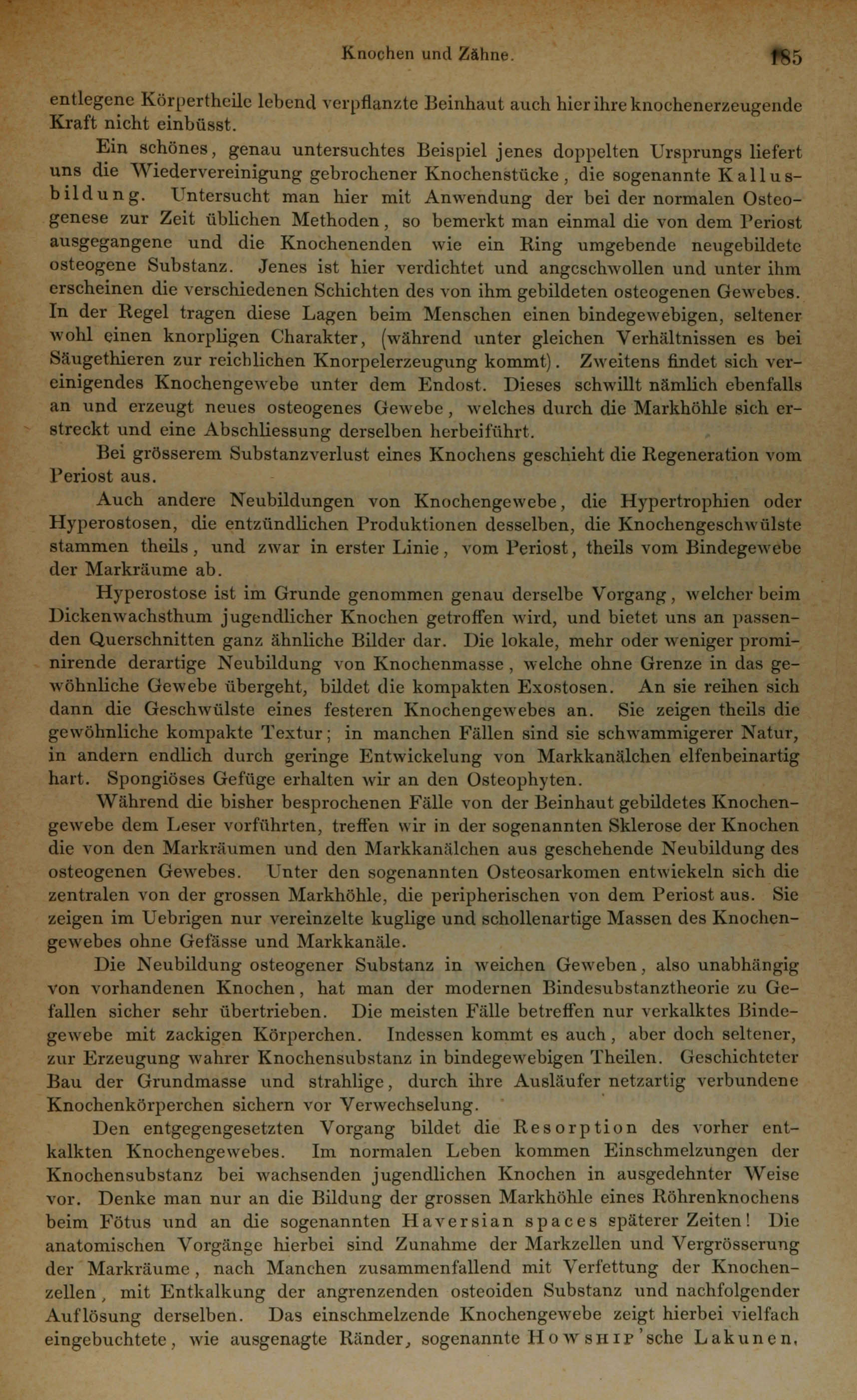 Knochen und Zähne. 185

entlegene Körpertheile lebend verpflanzte Beinhaut auch hier ihre knochenerzeugende Kraft nicht einbüsst.

Ein schönes, genau untersuchtes Beispiel jenes doppelten Ursprungs liefert uns die Wiedervereinigung gebrochener Knochenstücke, die sogenannte Kallusbildung. Untersucht man hier mit Anwendung der bei der normalen Osteogenese zur Zeit üblichen Methoden, so bemerkt man einmal die von dem Periost ausgegangene und die Knochenenden wie ein Ring umgebende neugebildete osteogene Substanz. Jenes ist hier verdichtet und angeschwollen und unter ihm erscheinen die verschiedenen Schichten des von ihm gebildeten osteogenen Gewebes. In der Regel tragen diese Lagen beim Menschen einen bindegewebigen, seltener wohl einen knorpligen Charakter, (während unter gleichen Verhältnissen es bei Säugethieren zur reichlichen Knorpelerzeugung kommt). Zweitens findet sich vereinigendes Knochengewebe unter dem Endost. Dieses schwillt nämlich ebenfalls an und erzeugt neues osteogenes Gewebe, welches durch die Markhöhle sich erstreckt und eine Abschliessung derselben herbeiführt.

Bei grösserem Substanzverlust eines Knochens geschieht die Regeneration vom Periost aus.

Auch andere Neubildungen von Knochengewebe, die Hypertrophien oder Hyperostosen, die entzündlichen Produktionen desselben, die Knochengeschwülste stammen theils, und zwar in erster Linie, vom Periost, theils vom Bindegewebe der Markräume ab.

Hyperostose ist im Grunde genommen genau derselbe Vorgang, welcher beim Dickenwachsthum jugendlicher Knochen getroffen wird, und bietet uns an passenden Querschnitten ganz ähnliche Bilder dar. Die lokale, mehr oder weniger prominirende derartige Neubildung von Knochenmasse, welche ohne Grenze in das gewöhnliche Gewebe übergeht, bildet die kompakten Exostosen. An sie reihen sich dann die Geschwülste eines festeren Knochengewebes an. Sie zeigen theils die gewöhnliche kompakte Textur; in manchen Fällen sind sie schwammigerer Natur, in andern endlich durch geringe Entwickelung von Markkanälchen elfenbeinartig hart. Spongiöses Gefüge erhalten wir an den Osteophyten.

Während die bisher besprochenen Fälle von der Beinhaut gebildetes Knochengewebe dem Leser vorführten, treffen wir in der sogenannten Sklerose der Knochen die von den Markräumen und den Markkanälchen aus geschehende Neubildung des osteogenen Gewebes. Unter den sogenannten Osteosarkomen entwickeln sich die zentralen von der grossen Markhöhle, die peripherischen von dem Periost aus. Sie zeigen im Uebrigen nur vereinzelte kuglige und schollenartige Massen des Knochengewebes ohne Gefässe und Markkanäle.

Die Neubildung osteogener Substanz in weichen Geweben, also unabhängig von vorhandenen Knochen, hat man der modernen Bindesubstanztheorie zu Gefallen sicher sehr übertrieben. Die meisten Fälle betreffen nur verkalktes Bindegewebe mit zackigen Körperchen. Indessen kommt es auch, aber doch seltener, zur Erzeugung wahrer Knochensubstanz in bindegewebigen Theilen. Geschichteter Bau der Grundmasse und strahlige, durch ihre Ausläufer netzartig verbundene Knochenkörperchen sichern vor Verwechselung.

Den entgegengesetzten Vorgang bildet die Resorption des vorher entkalkten Knochengewebes. Im normalen Leben kommen Einschmelzungen der Knochensubstanz bei wachsenden jugendlichen Knochen in ausgedehnter Weise vor. Denke man nur an die Bildung der grossen Markhöhle eines Röhrenknochens beim Fötus und an die sogenannten Haversian spaces späterer Zeiten! Die anatomischen Vorgänge hierbei sind Zunahme der Markzellen und Vergrösserung der Markräume, nach Manchen zusammenfallend mit Verfettung der Knochenzellen, mit Entkalkung der angrenzenden osteoiden Substanz und nachfolgender Auflösung derselben. Das einschmelzende Knochengewebe zeigt hierbei vielfach eingebuchtete, wie ausgenagte Ränder, sogenannte Howship'sche Lakunen,